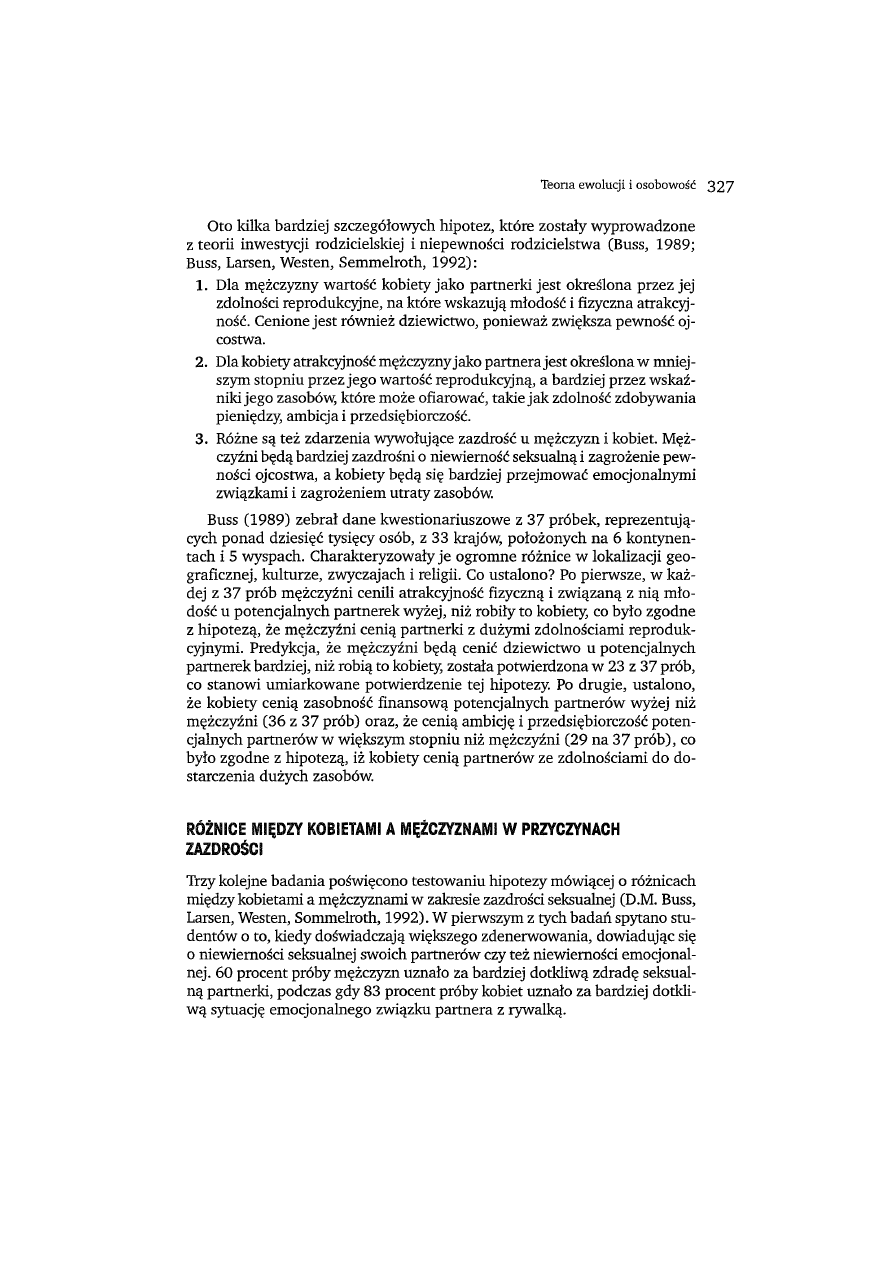 Teoria ewolucji i osobowość 327

Oto kilka bardziej szczegółowych hipotez, które zostały wyprowadzone z teorii inwestycji rodzicielskiej i niepewności rodzicielstwa (Buss, 1989; Buss, Larsen, Westen, Semmelroth, 1992):

1. Dla mężczyzny wartość kobiety jako partnerki jest określona przez jej zdolności reprodukcyjne, na które wskazują młodość i fizyczna atrakcyjność. Cenione jest również dziewictwo, ponieważ zwiększa pewność ojcostwa.
2. Dla kobiety atrakcyjność mężczyzny jako partnera jest określona w mniejszym stopniu przez jego wartość reprodukcyjną, a bardziej przez wskaźniki jego zasobów, które może ofiarować, takie jak zdolność zdobywania pieniędzy, ambicja i przedsiębiorczość.
3. Różne są też zdarzenia wywołujące zazdrość u mężczyzn i kobiet. Mężczyźni będą bardziej zazdrośni o niewierność seksualną i zagrożenie pewności ojcostwa, a kobiety będą się bardziej przejmować emocjonalnymi związkami i zagrożeniem utraty zasobów.

Buss (1989) zebrał dane kwestionariuszowe z 37 próbek, reprezentujących ponad dziesięć tysięcy osób, z 33 krajów, położonych na 6 kontynentach i 5 wyspach. Charakteryzowały je ogromne różnice w lokalizacji geograficznej, kulturze, zwyczajach i religii. Co ustalono? Po pierwsze, w każdej z 37 prób mężczyźni cenili atrakcyjność fizyczną i związaną z nią młodość u potencjalnych partnerek wyżej, niż robiły to kobiety, co było zgodne z hipotezą, że mężczyźni cenią partnerki z dużymi zdolnościami reprodukcyjnymi. Predykcja, że mężczyźni będą cenić dziewictwo u potencjalnych partnerek bardziej, niż robią to kobiety, została potwierdzona w 23 z 37 prób, co stanowi umiarkowane potwierdzenie tej hipotezy. Po drugie, ustalono, że kobiety cenią zasobność finansową potencjalnych partnerów wyżej niż mężczyźni (36 z 37 prób) oraz, że cenią ambicję i przedsiębiorczość potencjalnych partnerów w większym stopniu niż mężczyźni (29 na 37 prób), co było zgodne z hipotezą, iż kobiety cenią partnerów ze zdolnościami do dostarczenia dużych zasobów.

RÓŻNICE MIĘDZY KOBIETAMI A MĘŻCZYZNAMI W PRZYCZYNACH ZAZDROŚCI

Trzy kolejne badania poświęcono testowaniu hipotezy mówiącej o różnicach między kobietami a mężczyznami w zakresie zazdrości seksualnej (D.M. Buss, Larsen, Westen, Sommelroth, 1992). W pierwszym z tych badań spytano studentów o to, kiedy doświadczają większego zdenerwowania, dowiadując się o niewierności seksualnej swoich partnerów czy też niewierności emocjonalnej. 60 procent próby mężczyzn uznało za bardziej dotkliwą zdradę seksualną partnerki, podczas gdy 83 procent próby kobiet uznało za bardziej dotkliwą sytuację emocjonalnego związku partnera z rywalką.